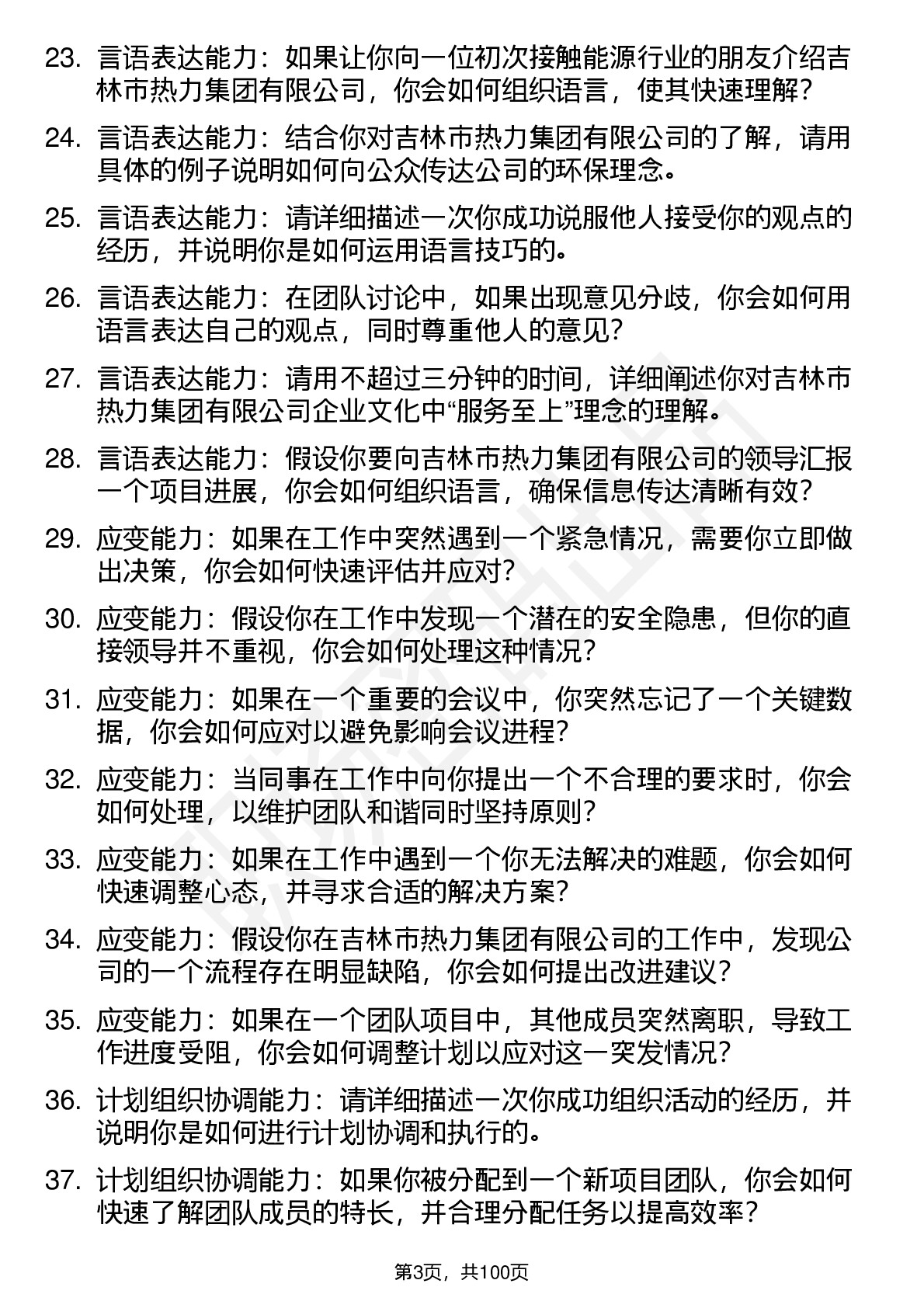 23. 言语表达能力：如果让你向一位初次接触能源行业的朋友介绍吉林市热力集团有限公司，你会如何组织语言，使其快速理解？

24. 言语表达能力：结合你对吉林市热力集团有限公司的了解，请用具体的例子说明如何向公众传达公司的环保理念。

25. 言语表达能力：请详细描述一次你成功说服他人接受你的观点的经历，并说明你是如何运用语言技巧的。

26. 言语表达能力：在团队讨论中，如果出现意见分歧，你会如何用语言表达自己的观点，同时尊重他人的意见？

27. 言语表达能力：请用不超过三分钟的时间，详细阐述你对吉林市热力集团有限公司企业文化中“服务至上”理念的理解。

28. 言语表达能力：假设你要向吉林市热力集团有限公司的领导汇报一个项目进展，你会如何组织语言，确保信息传达清晰有效？

29. 应变能力：如果在工作中突然遇到一个紧急情况，需要你立即做出决策，你会如何快速评估并应对？

30. 应变能力：假设你在工作中发现一个潜在的安全隐患，但你的直接领导并不重视，你会如何处理这种情况？

31. 应变能力：如果在一个重要的会议中，你突然忘记了一个关键数据，你会如何应对以避免影响会议进程？

32. 应变能力：当同事在工作中向你提出一个不合理的要求时，你会如何处理，以维护团队和谐同时坚持原则？

33. 应变能力：如果在工作中遇到一个你无法解决的难题，你会如何快速调整心态，并寻求合适的解决方案？

34. 应变能力：假设你在吉林市热力集团有限公司的工作中，发现公司的一个流程存在明显缺陷，你会如何提出改进建议？

35. 应变能力：如果在一个团队项目中，其他成员突然离职，导致工作进度受阻，你会如何调整计划以应对这一突发情况？

36. 计划组织协调能力：请详细描述一次你成功组织活动的经历，并说明你是如何进行计划协调和执行的。

37. 计划组织协调能力：如果你被分配到一个新项目团队，你会如何快速了解团队成员的特长，并合理分配任务以提高效率？

第3页，共100页